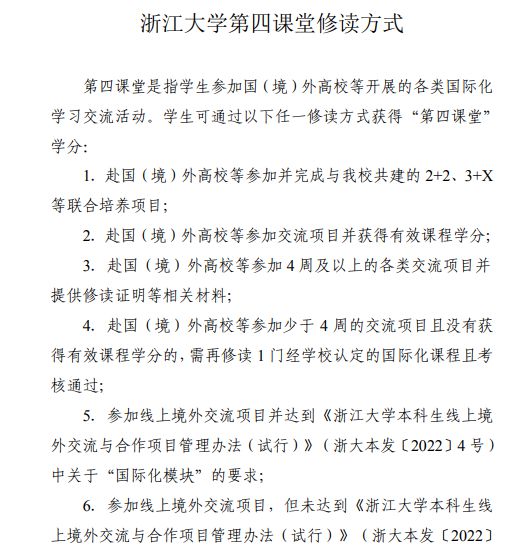 浙江大学第四课堂修读方式

第四课堂是指学生参加国（境）外高校等开展的各类国际化学习交流活动。学生可通过以下任一修读方式获得“第四课堂”学分：

1. 赴国（境）外高校等参加并完成与我校共建的 2+2、3+X 等联合培养项目；

2. 赴国（境）外高校等参加交流项目并获得有效课程学分；

3. 赴国（境）外高校等参加 4 周及以上的各类交流项目并提供修读证明等相关材料；

4. 赴国（境）外高校等参加少于 4 周的交流项目且没有获得有效课程学分的，需再修读 1 门经学校认定的国际化课程且考核通过；

5. 参加线上境外交流项目并达到《浙江大学本科生线上境外交流与合作项目管理办法（试行）》（浙大本发〔2022〕4 号）中关于“国际化模块”的要求；

6. 参加线上境外交流项目，但未达到《浙江大学本科生线上境外交流与合作项目管理办法（试行）》（浙大本发〔2022〕